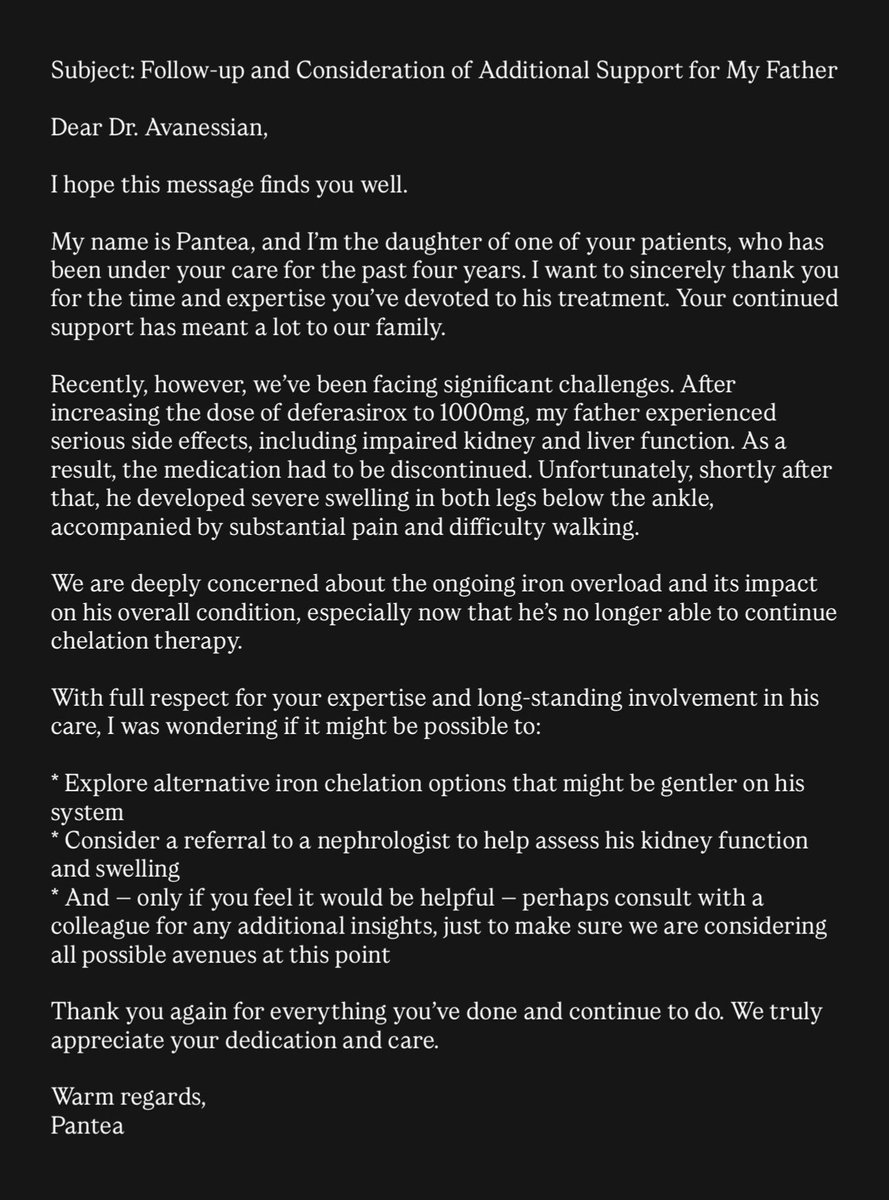 Subject: Follow-up and Consideration of Additional Support for My Father

Dear Dr. Avanessian,

I hope this message finds you well.

My name is Pantea, and I'm the daughter of one of your patients, who has been under your care for the past four years. I want to sincerely thank you for the time and expertise you've devoted to his treatment. Your continued support has meant a lot to our family.

Recently, however, we've been facing significant challenges. After increasing the dose of deferasirox to 1000mg, my father experienced serious side effects, including impaired kidney and liver function. As a result, the medication had to be discontinued. Unfortunately, shortly after that, he developed severe swelling in both legs below the ankle, accompanied by substantial pain and difficulty walking.

We are deeply concerned about the ongoing iron overload and its impact on his overall condition, especially now that he's no longer able to continue chelation therapy.

With full respect for your expertise and long-standing involvement in his care, I was wondering if it might be possible to:

* Explore alternative iron chelation options that might be gentler on his system
* Consider a referral to a nephrologist to help assess his kidney function and swelling
* And — only if you feel it would be helpful — perhaps consult with a colleague for any additional insights, just to make sure we are considering all possible avenues at this point

Thank you again for everything you've done and continue to do. We truly appreciate your dedication and care.

Warm regards,
Pantea